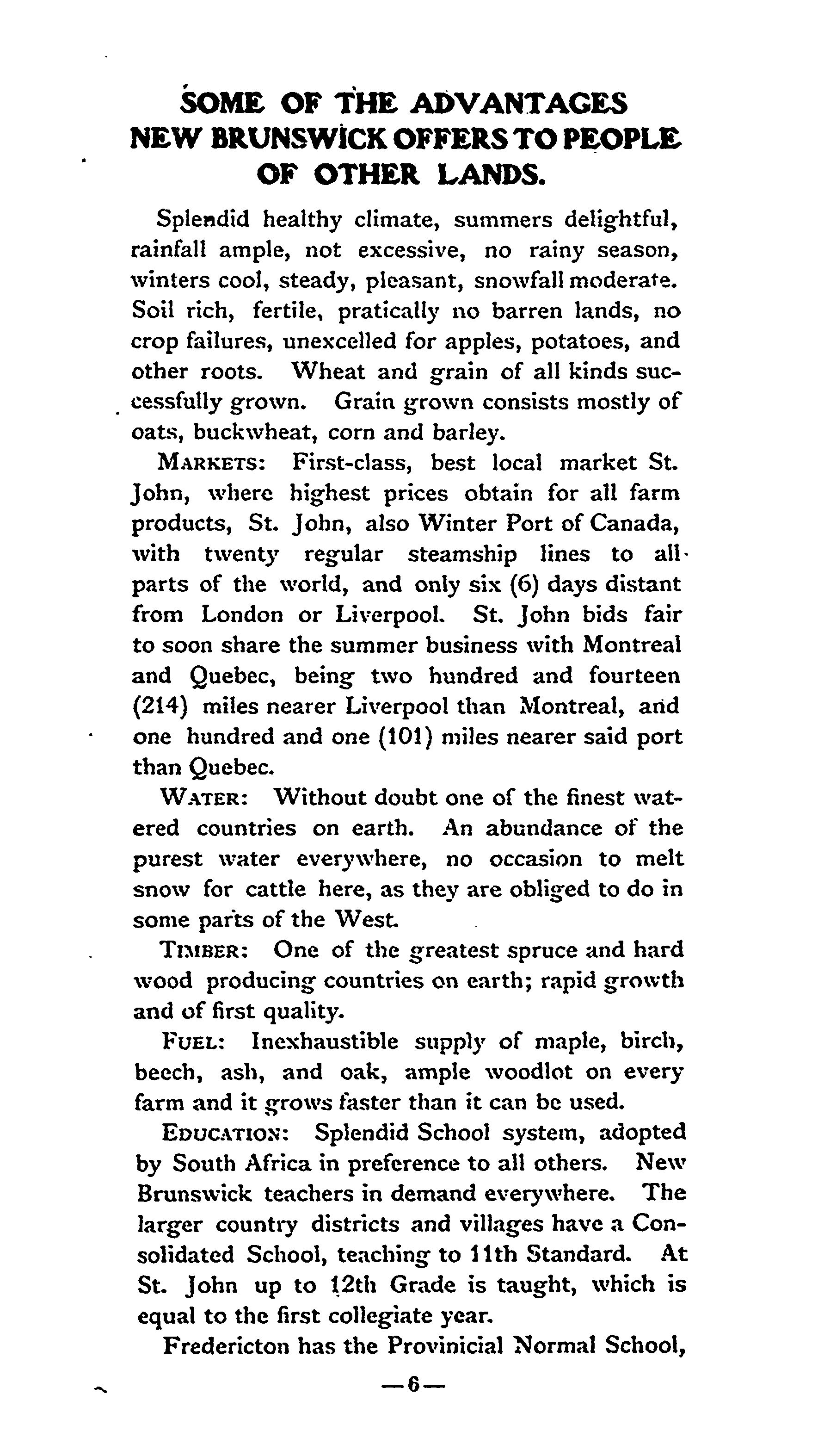 SOME OF THE ADVANTAGES NEW BRUNSWICK OFFERS TO PEOPLE OF OTHER LANDS.

Splendid healthy climate, summers delightful, rainfall ample, not excessive, no rainy season, winters cool, steady, pleasant, snowfall moderate. Soil rich, fertile, pratically no barren lands, no crop failures, unexcelled for apples, potatoes, and other roots. Wheat and grain of all kinds successfully grown. Grain grown consists mostly of oats, buckwheat, corn and barley.

MARKETS: First-class, best local market St. John, where highest prices obtain for all farm products, St. John, also Winter Port of Canada, with twenty regular steamship lines to all parts of the world, and only six (6) days distant from London or Liverpool. St. John bids fair to soon share the summer business with Montreal and Quebec, being two hundred and fourteen (214) miles nearer Liverpool than Montreal, and one hundred and one (101) miles nearer said port than Quebec.

WATER: Without doubt one of the finest watered countries on earth. An abundance of the purest water everywhere, no occasion to melt snow for cattle here, as they are obliged to do in some parts of the West.

TIMBER: One of the greatest spruce and hard wood producing countries on earth; rapid growth and of first quality.

FUEL: Inexhaustible supply of maple, birch, beech, ash, and oak, ample woodlot on every farm and it grows faster than it can be used.

EDUCATION: Splendid School system, adopted by South Africa in preference to all others. New Brunswick teachers in demand everywhere. The larger country districts and villages have a Consolidated School, teaching to 11th Standard. At St. John up to 12th Grade is taught, which is equal to the first collegiate year.

Fredericton has the Provinicial Normal School,

—6—